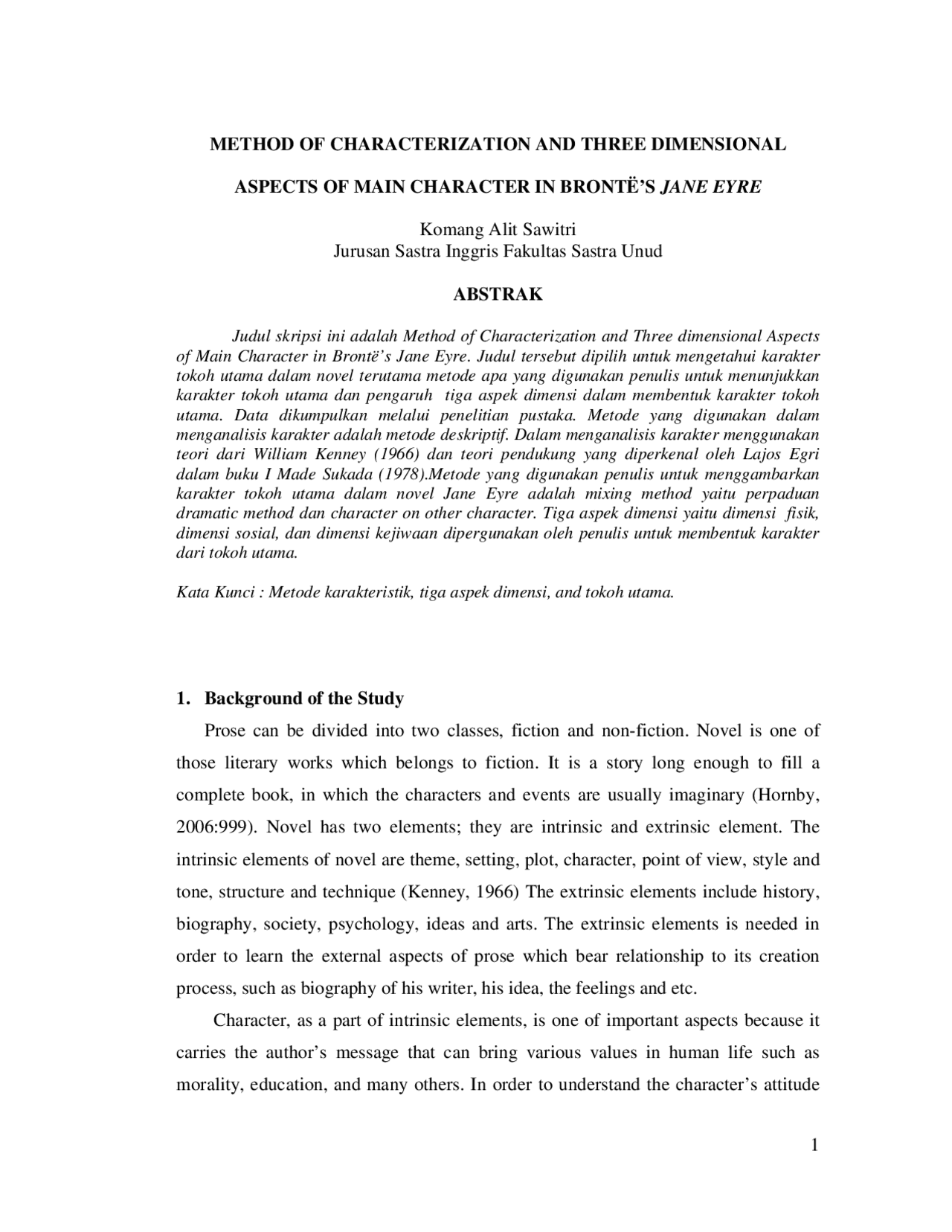 METHOD OF CHARACTERIZATION AND THREE DIMENSIONAL ASPECTS OF MAIN CHARACTER IN BRONTË'S JANE EYRE

Komang Alit Sawitri
Jurusan Sastra Inggris Fakultas Sastra Unud

ABSTRAK

Judul skripsi ini adalah Method of Characterization and Three dimensional Aspects of Main Character in Brontë's Jane Eyre. Judul tersebut dipilih untuk mengetahui karakter tokoh utama dalam novel terutama metode apa yang digunakan penulis untuk menunjukkan karakter tokoh utama dan pengaruh tiga aspek dimensi dalam membentuk karakter tokoh utama. Data dikumpulkan melalui penelitian pustaka. Metode yang digunakan dalam menganalisis karakter adalah metode deskriptif. Dalam menganalisis karakter menggunakan teori dari William Kenney (1966) dan teori pendukung yang diperkenal oleh Lajos Egri dalam buku I Made Sukada (1978).Metode yang digunakan penulis untuk menggambarkan karakter tokoh utama dalam novel Jane Eyre adalah mixing method yaitu perpaduan dramatic method dan character on other character. Tiga aspek dimensi yaitu dimensi fisik, dimensi sosial, dan dimensi kejiwaan dipergunakan oleh penulis untuk membentuk karakter dari tokoh utama.

Kata Kunci : Metode karakteristik, tiga aspek dimensi, and tokoh utama.

1. Background of the Study

Prose can be divided into two classes, fiction and non-fiction. Novel is one of those literary works which belongs to fiction. It is a story long enough to fill a complete book, in which the characters and events are usually imaginary (Hornby, 2006:999). Novel has two elements; they are intrinsic and extrinsic element. The intrinsic elements of novel are theme, setting, plot, character, point of view, style and tone, structure and technique (Kenney, 1966) The extrinsic elements include history, biography, society, psychology, ideas and arts. The extrinsic elements is needed in order to learn the external aspects of prose which bear relationship to its creation process, such as biography of his writer, his idea, the feelings and etc.

Character, as a part of intrinsic elements, is one of important aspects because it carries the author's message that can bring various values in human life such as morality, education, and many others. In order to understand the character's attitude

1